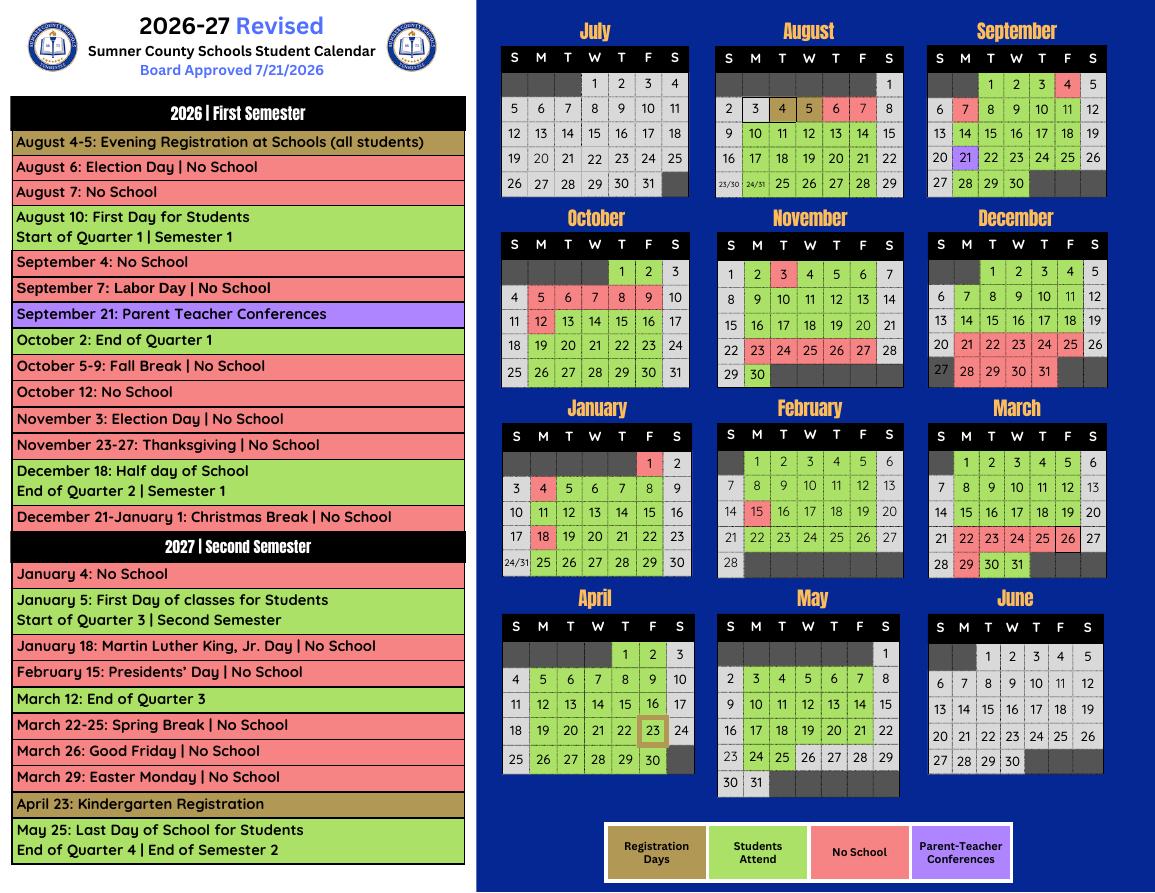 2026-27 Revised
Sumner County Schools Student Calendar
Board Approved 7/21/2026

2026 | First Semester
August 4-5: Evening Registration at Schools (all students)
August 6: Election Day | No School
August 7: No School
August 10: First Day for Students
Start of Quarter 1 | Semester 1
September 4: No School
September 7: Labor Day | No School
September 21: Parent Teacher Conferences
October 2: End of Quarter 1
October 5-9: Fall Break | No School
October 12: No School
November 3: Election Day | No School
November 23-27: Thanksgiving | No School
December 18: Half day of School
End of Quarter 2 | Semester 1
December 21-January 1: Christmas Break | No School
2027 | Second Semester
January 4: No School
January 5: First Day of classes for Students
Start of Quarter 3 | Second Semester
January 18: Martin Luther King, Jr. Day | No School
February 15: Presidents' Day | No School
March 12: End of Quarter 3
March 22-25: Spring Break | No School
March 26: Good Friday | No School
March 29: Easter Monday | No School
April 23: Kindergarten Registration
May 25: Last Day of School for Students
End of Quarter 4 | End of Semester 2

July
| S | M | T | W | T | F | S |
|---|---|---|---|---|---|---|
| | | | 1 | 2 | 3 | 4 |
| 5 | 6 | 7 | 8 | 9 | 10 | 11 |
| 12 | 13 | 14 | 15 | 16 | 17 | 18 |
| 19 | 20 | 21 | 22 | 23 | 24 | 25 |
| 26 | 27 | 28 | 29 | 30 | 31 | |

August
| S | M | T | W | T | F | S |
|---|---|---|---|---|---|---|
| | | | | | | 1 |
| 2 | 3 | 4 | 5 | 6 | 7 | 8 |
| 9 | 10 | 11 | 12 | 13 | 14 | 15 |
| 16 | 17 | 18 | 19 | 20 | 21 | 22 |
| 23/30 | 24/31 | 25 | 26 | 27 | 28 | 29 |

September
| S | M | T | W | T | F | S |
|---|---|---|---|---|---|---|
| | | 1 | 2 | 3 | 4 | 5 |
| 6 | 7 | 8 | 9 | 10 | 11 | 12 |
| 13 | 14 | 15 | 16 | 17 | 18 | 19 |
| 20 | 21 | 22 | 23 | 24 | 25 | 26 |
| 27 | 28 | 29 | 30 | | | |

October
| S | M | T | W | T | F | S |
|---|---|---|---|---|---|---|
| | | | | 1 | 2 | 3 |
| 4 | 5 | 6 | 7 | 8 | 9 | 10 |
| 11 | 12 | 13 | 14 | 15 | 16 | 17 |
| 18 | 19 | 20 | 21 | 22 | 23 | 24 |
| 25 | 26 | 27 | 28 | 29 | 30 | 31 |

November
| S | M | T | W | T | F | S |
|---|---|---|---|---|---|---|
| 1 | 2 | 3 | 4 | 5 | 6 | 7 |
| 8 | 9 | 10 | 11 | 12 | 13 | 14 |
| 15 | 16 | 17 | 18 | 19 | 20 | 21 |
| 22 | 23 | 24 | 25 | 26 | 27 | 28 |
| 29 | 30 | | | | | |

December
| S | M | T | W | T | F | S |
|---|---|---|---|---|---|---|
| | | 1 | 2 | 3 | 4 | 5 |
| 6 | 7 | 8 | 9 | 10 | 11 | 12 |
| 13 | 14 | 15 | 16 | 17 | 18 | 19 |
| 20 | 21 | 22 | 23 | 24 | 25 | 26 |
| 27 | 28 | 29 | 30 | 31 | | |

January
| S | M | T | W | T | F | S |
|---|---|---|---|---|---|---|
| | | | | | 1 | 2 |
| 3 | 4 | 5 | 6 | 7 | 8 | 9 |
| 10 | 11 | 12 | 13 | 14 | 15 | 16 |
| 17 | 18 | 19 | 20 | 21 | 22 | 23 |
| 24/31 | 25 | 26 | 27 | 28 | 29 | 30 |

February
| S | M | T | W | T | F | S |
|---|---|---|---|---|---|---|
| | 1 | 2 | 3 | 4 | 5 | 6 |
| 7 | 8 | 9 | 10 | 11 | 12 | 13 |
| 14 | 15 | 16 | 17 | 18 | 19 | 20 |
| 21 | 22 | 23 | 24 | 25 | 26 | 27 |
| 28 | | | | | | |

March
| S | M | T | W | T | F | S |
|---|---|---|---|---|---|---|
| | 1 | 2 | 3 | 4 | 5 | 6 |
| 7 | 8 | 9 | 10 | 11 | 12 | 13 |
| 14 | 15 | 16 | 17 | 18 | 19 | 20 |
| 21 | 22 | 23 | 24 | 25 | 26 | 27 |
| 28 | 29 | 30 | 31 | | | |

April
| S | M | T | W | T | F | S |
|---|---|---|---|---|---|---|
| | | | | 1 | 2 | 3 |
| 4 | 5 | 6 | 7 | 8 | 9 | 10 |
| 11 | 12 | 13 | 14 | 15 | 16 | 17 |
| 18 | 19 | 20 | 21 | 22 | 23 | 24 |
| 25 | 26 | 27 | 28 | 29 | 30 | |

May
| S | M | T | W | T | F | S |
|---|---|---|---|---|---|---|
| | | | | | | 1 |
| 2 | 3 | 4 | 5 | 6 | 7 | 8 |
| 9 | 10 | 11 | 12 | 13 | 14 | 15 |
| 16 | 17 | 18 | 19 | 20 | 21 | 22 |
| 23 | 24 | 25 | 26 | 27 | 28 | 29 |
| 30 | 31 | | | | | |

June
| S | M | T | W | T | F | S |
|---|---|---|---|---|---|---|
| | | 1 | 2 | 3 | 4 | 5 |
| 6 | 7 | 8 | 9 | 10 | 11 | 12 |
| 13 | 14 | 15 | 16 | 17 | 18 | 19 |
| 20 | 21 | 22 | 23 | 24 | 25 | 26 |
| 27 | 28 | 29 | 30 | | | |

Registration Days
Students Attend
No School
Parent-Teacher Conferences